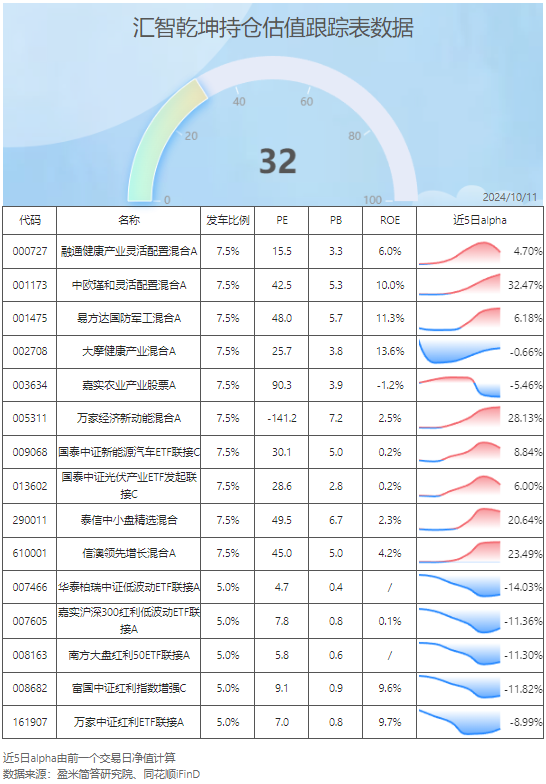 汇智乾坤持仓估值跟踪表数据

0
20
40
60
80
100
32

2024/10/11

| 代码 | 名称 | 发车比例 | PE | PB | ROE | 近5日alpha |
|---|---|---|---|---|---|---|
| 000727 | 融通健康产业灵活配置混合A | 7.5% | 15.5 | 3.3 | 6.0% | 4.70% |
| 001173 | 中欧瑾和灵活配置混合A | 7.5% | 42.5 | 5.3 | 10.0% | 32.47% |
| 001475 | 易方达国防军工混合A | 7.5% | 48.0 | 5.7 | 11.3% | 6.18% |
| 002708 | 大摩健康产业混合A | 7.5% | 25.7 | 3.8 | 13.6% | -0.66% |
| 003634 | 嘉实农业产业股票A | 7.5% | 90.3 | 3.9 | -1.2% | -5.46% |
| 005311 | 万家经济新动能混合A | 7.5% | -141.2 | 7.2 | 2.5% | 28.13% |
| 009068 | 国泰中证新能源汽车ETF联接C | 7.5% | 30.1 | 5.0 | 0.2% | 8.84% |
| 013602 | 国泰中证光伏产业ETF发起联接C | 7.5% | 28.6 | 2.8 | 0.2% | 6.00% |
| 290011 | 泰信中小盘精选混合 | 7.5% | 49.5 | 6.7 | 2.3% | 20.64% |
| 610001 | 信澳领先增长混合A | 7.5% | 45.0 | 5.0 | 4.2% | 23.49% |
| 007466 | 华泰柏瑞中证低波动ETF联接A | 5.0% | 4.7 | 0.4 | / | -14.03% |
| 007605 | 嘉实沪深300红利低波动ETF联接A | 5.0% | 7.8 | 0.8 | 0.1% | -11.36% |
| 008163 | 南方大盘红利50ETF联接A | 5.0% | 5.8 | 0.6 | / | -11.30% |
| 008682 | 富国中证红利指数增强C | 5.0% | 9.1 | 0.9 | 9.6% | -11.82% |
| 161907 | 万家中证红利ETF联接A | 5.0% | 7.0 | 0.8 | 9.7% | -8.99% |

近5日alpha由前一个交易日净值计算
数据来源：盈米简答研究院、同花顺iFinD